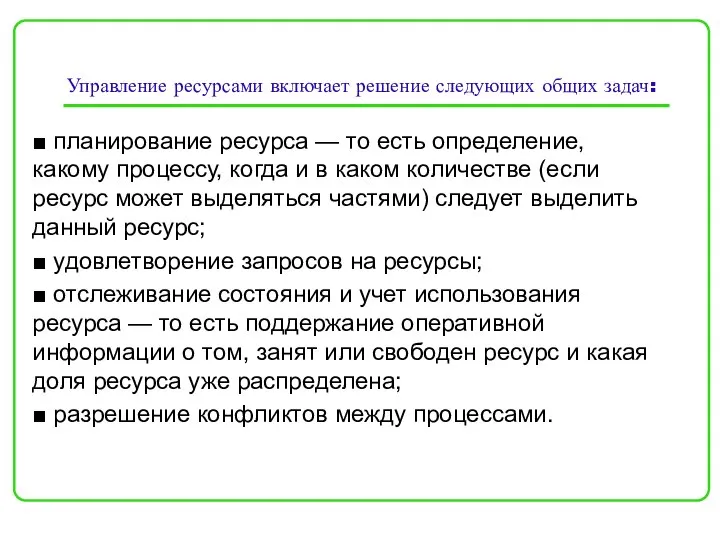 Управление ресурсами включает решение следующих общих задач:

■ планирование ресурса — то есть определение, какому процессу, когда и в каком количестве (если ресурс может выделяться частями) следует выделить данный ресурс;

■ удовлетворение запросов на ресурсы;

■ отслеживание состояния и учет использования ресурса — то есть поддержание оперативной информации о том, занят или свободен ресурс и какая доля ресурса уже распределена;

■ разрешение конфликтов между процессами.